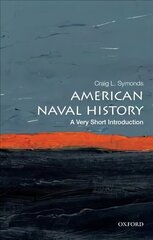 Craig L. Symonds

AMERICAN NAVAL HISTORY

A Very Short Introduction

OXFORD